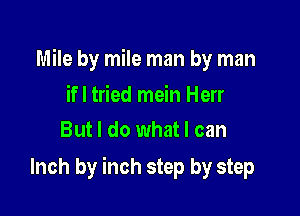 Mile by mile man by man
if I tried mein Herr
But I do what I can
Inch by inch step by step